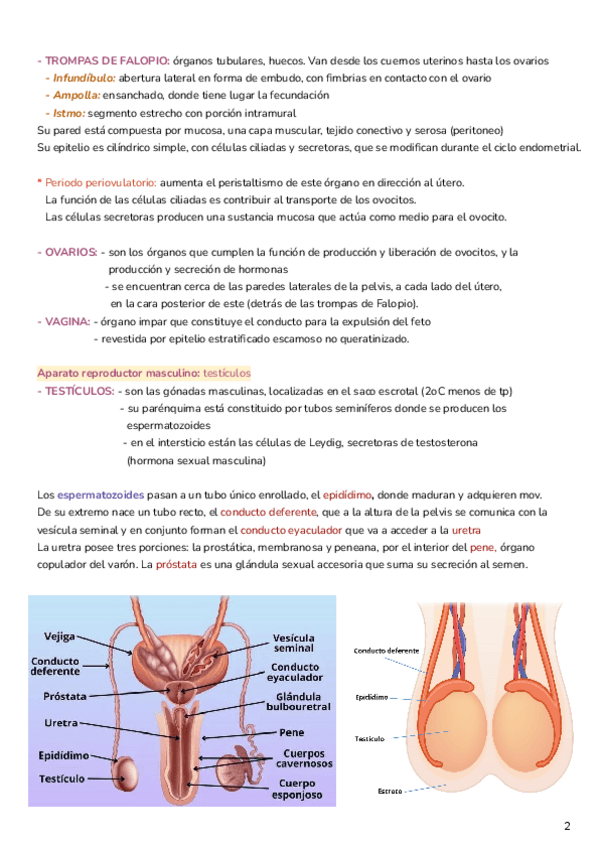 - TROMPAS DE FALOPIO: órganos tubulares, huecos. Van desde los cuernos uterinos hasta los ovarios
- Infundíbulo: abertura lateral en forma de embudo, con fimbrias en contacto con el ovario
- Ampolla: ensanchado, donde tiene lugar la fecundación
- Istmo: segmento estrecho con porción intramural
Su pared está compuesta por mucosa, una capa muscular, tejido conectivo y serosa (peritoneo)
Su epitelio es cilíndrico simple, con células ciliadas y secretoras, que se modifican durante el ciclo endometrial.

* Periodo periovulatorio: aumenta el peristaltismo de este órgano en dirección al útero.
La función de las células ciliadas es contribuir al transporte de los ovocitos.
Las células secretoras producen una sustancia mucosa que actúa como medio para el ovocito.

- OVARIOS: - son los órganos que cumplen la función de producción y liberación de ovocitos, y la producción y secreción de hormonas
- se encuentran cerca de las paredes laterales de la pelvis, a cada lado del útero, en la cara posterior de este (detrás de las trompas de Falopio).
- VAGINA: - órgano impar que constituye el conducto para la expulsión del feto
- revestida por epitelio estratificado escamoso no queratinizado.

Aparato reproductor masculino: testículos
- TESTÍCULOS: - son las gónadas masculinas, localizadas en el saco escrotal (2oC menos de tp)
- su parénquima está constituido por tubos seminíferos donde se producen los espermatozoides
- en el intersticio están las células de Leydig, secretoras de testosterona (hormona sexual masculina)

Los espermatozoides pasan a un tubo único enrollado, el epidídimo, donde maduran y adquieren mov.
De su extremo nace un tubo recto, el conducto deferente, que a la altura de la pelvis se comunica con la vesícula seminal y en conjunto forman el conducto eyaculador que va a acceder a la uretra
La uretra posee tres porciones: la prostática, membranosa y peneana, por el interior del pene, órgano copulador del varón. La próstata es una glándula sexual accesoria que suma su secreción al semen.

Vejiga
Conducto deferente
Próstata
Uretra
Epidídimo
Testículo
Vesícula seminal
Conducto eyaculador
Glándula bulbouretral
Pene
Cuerpos cavernosos
Cuerpo esponjoso

Conducto deferente
Epidídimo
Testículo
Escroto

2